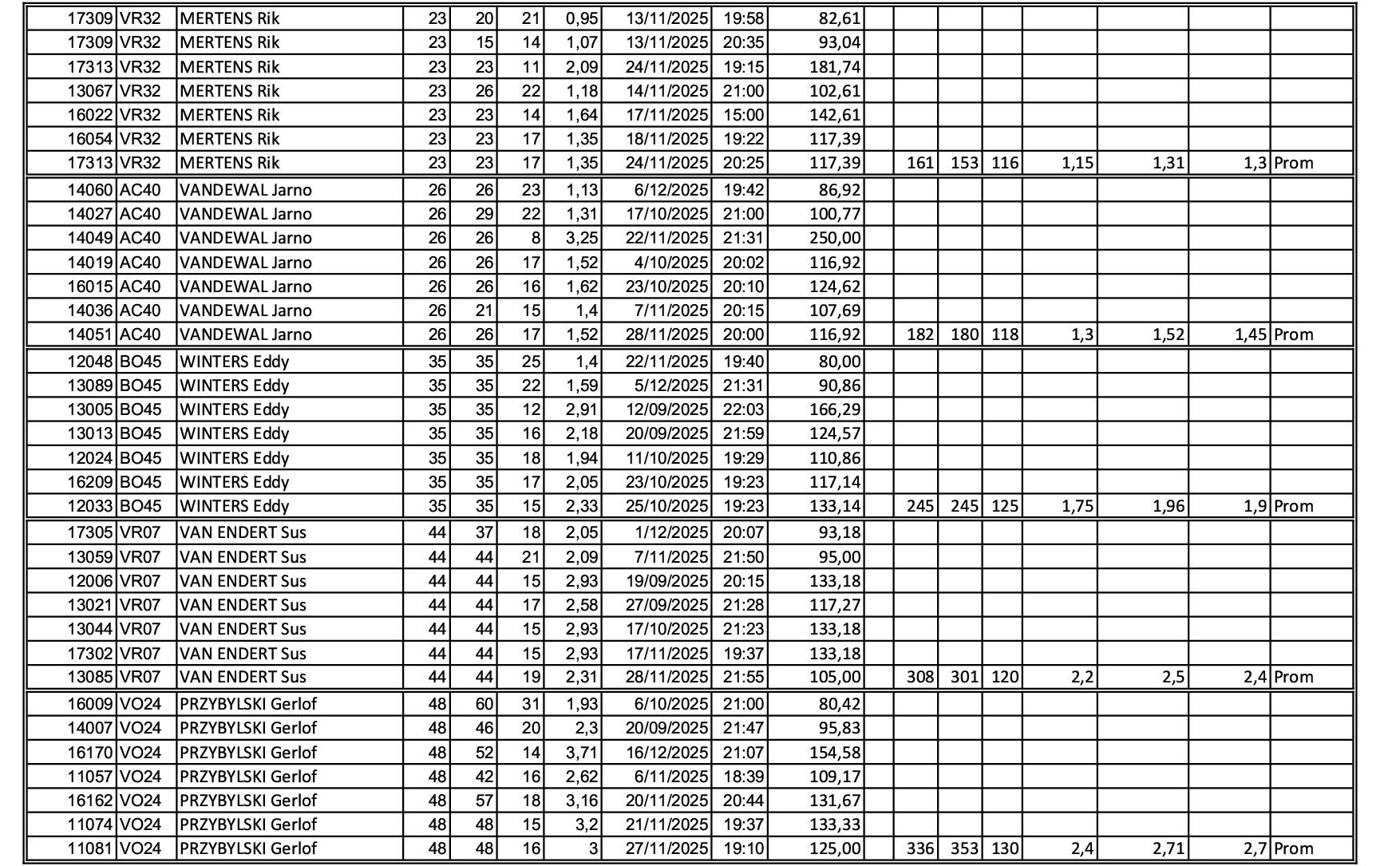 | 17309 | VR32 | MERTENS Rik | 23 | 20 | 21 | 0,95 | 13/11/2025 | 19:58 | 82,61 | | | | | | | | |
|---|---|---|---|---|---|---|---|---|---|---|---|---|---|---|---|---|---|
| 17309 | VR32 | MERTENS Rik | 23 | 15 | 14 | 1,07 | 13/11/2025 | 20:35 | 93,04 | | | | | | | | |
| 17313 | VR32 | MERTENS Rik | 23 | 23 | 11 | 2,09 | 24/11/2025 | 19:15 | 181,74 | | | | | | | | |
| 13067 | VR32 | MERTENS Rik | 23 | 26 | 22 | 1,18 | 14/11/2025 | 21:00 | 102,61 | | | | | | | | |
| 16022 | VR32 | MERTENS Rik | 23 | 23 | 14 | 1,64 | 17/11/2025 | 15:00 | 142,61 | | | | | | | | |
| 16054 | VR32 | MERTENS Rik | 23 | 23 | 17 | 1,35 | 18/11/2025 | 19:22 | 117,39 | | | | | | | | |
| 17313 | VR32 | MERTENS Rik | 23 | 23 | 17 | 1,35 | 24/11/2025 | 20:25 | 117,39 | | 161 | 153 | 116 | 1,15 | 1,31 | 1,3 | Prom |
| 14060 | AC40 | VANDEWAL Jarno | 26 | 26 | 23 | 1,13 | 6/12/2025 | 19:42 | 86,92 | | | | | | | | |
| 14027 | AC40 | VANDEWAL Jarno | 26 | 29 | 22 | 1,31 | 17/10/2025 | 21:00 | 100,77 | | | | | | | | |
| 14049 | AC40 | VANDEWAL Jarno | 26 | 26 | 8 | 3,25 | 22/11/2025 | 21:31 | 250,00 | | | | | | | | |
| 14019 | AC40 | VANDEWAL Jarno | 26 | 26 | 17 | 1,52 | 4/10/2025 | 20:02 | 116,92 | | | | | | | | |
| 16015 | AC40 | VANDEWAL Jarno | 26 | 26 | 16 | 1,62 | 23/10/2025 | 20:10 | 124,62 | | | | | | | | |
| 14036 | AC40 | VANDEWAL Jarno | 26 | 21 | 15 | 1,4 | 7/11/2025 | 20:15 | 107,69 | | | | | | | | |
| 14051 | AC40 | VANDEWAL Jarno | 26 | 26 | 17 | 1,52 | 28/11/2025 | 20:00 | 116,92 | | 182 | 180 | 118 | 1,3 | 1,52 | 1,45 | Prom |
| 12048 | BO45 | WINTERS Eddy | 35 | 35 | 25 | 1,4 | 22/11/2025 | 19:40 | 80,00 | | | | | | | | |
| 13089 | BO45 | WINTERS Eddy | 35 | 35 | 22 | 1,59 | 5/12/2025 | 21:31 | 90,86 | | | | | | | | |
| 13005 | BO45 | WINTERS Eddy | 35 | 35 | 12 | 2,91 | 12/09/2025 | 22:03 | 166,29 | | | | | | | | |
| 13013 | BO45 | WINTERS Eddy | 35 | 35 | 16 | 2,18 | 20/09/2025 | 21:59 | 124,57 | | | | | | | | |
| 12024 | BO45 | WINTERS Eddy | 35 | 35 | 18 | 1,94 | 11/10/2025 | 19:29 | 110,86 | | | | | | | | |
| 16209 | BO45 | WINTERS Eddy | 35 | 35 | 17 | 2,05 | 23/10/2025 | 19:23 | 117,14 | | | | | | | | |
| 12033 | BO45 | WINTERS Eddy | 35 | 35 | 15 | 2,33 | 25/10/2025 | 19:23 | 133,14 | | 245 | 245 | 125 | 1,75 | 1,96 | 1,9 | Prom |
| 17305 | VR07 | VAN ENDERT Sus | 44 | 37 | 18 | 2,05 | 1/12/2025 | 20:07 | 93,18 | | | | | | | | |
| 13059 | VR07 | VAN ENDERT Sus | 44 | 44 | 21 | 2,09 | 7/11/2025 | 21:50 | 95,00 | | | | | | | | |
| 12006 | VR07 | VAN ENDERT Sus | 44 | 44 | 15 | 2,93 | 19/09/2025 | 20:15 | 133,18 | | | | | | | | |
| 13021 | VR07 | VAN ENDERT Sus | 44 | 44 | 17 | 2,58 | 27/09/2025 | 21:28 | 117,27 | | | | | | | | |
| 13044 | VR07 | VAN ENDERT Sus | 44 | 44 | 15 | 2,93 | 17/10/2025 | 21:23 | 133,18 | | | | | | | | |
| 17302 | VR07 | VAN ENDERT Sus | 44 | 44 | 15 | 2,93 | 17/11/2025 | 19:37 | 133,18 | | | | | | | | |
| 13085 | VR07 | VAN ENDERT Sus | 44 | 44 | 19 | 2,31 | 28/11/2025 | 21:55 | 105,00 | | 308 | 301 | 120 | 2,2 | 2,5 | 2,4 | Prom |
| 16009 | VO24 | PRZYBYLSKI Gerlof | 48 | 60 | 31 | 1,93 | 6/10/2025 | 21:00 | 80,42 | | | | | | | | |
| 14007 | VO24 | PRZYBYLSKI Gerlof | 48 | 46 | 20 | 2,3 | 20/09/2025 | 21:47 | 95,83 | | | | | | | | |
| 16170 | VO24 | PRZYBYLSKI Gerlof | 48 | 52 | 14 | 3,71 | 16/12/2025 | 21:07 | 154,58 | | | | | | | | |
| 11057 | VO24 | PRZYBYLSKI Gerlof | 48 | 42 | 16 | 2,62 | 6/11/2025 | 18:39 | 109,17 | | | | | | | | |
| 16162 | VO24 | PRZYBYLSKI Gerlof | 48 | 57 | 18 | 3,16 | 20/11/2025 | 20:44 | 131,67 | | | | | | | | |
| 11074 | VO24 | PRZYBYLSKI Gerlof | 48 | 48 | 15 | 3,2 | 21/11/2025 | 19:37 | 133,33 | | | | | | | | |
| 11081 | VO24 | PRZYBYLSKI Gerlof | 48 | 48 | 16 | 3 | 27/11/2025 | 19:10 | 125,00 | | 336 | 353 | 130 | 2,4 | 2,71 | 2,7 | Prom |